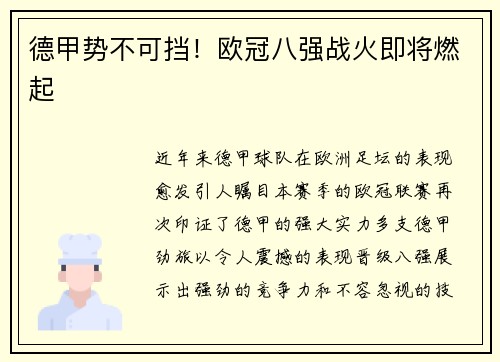 德甲势不可挡！欧冠八强战火即将燃起

近年来德甲球队在欧洲足坛的表现愈发引人瞩目本赛季的欧冠联赛再次印证了德甲的强大实力多支德甲劲旅以令人震撼的表现晋级八强展示出强劲的竞争力和不容忽视的技